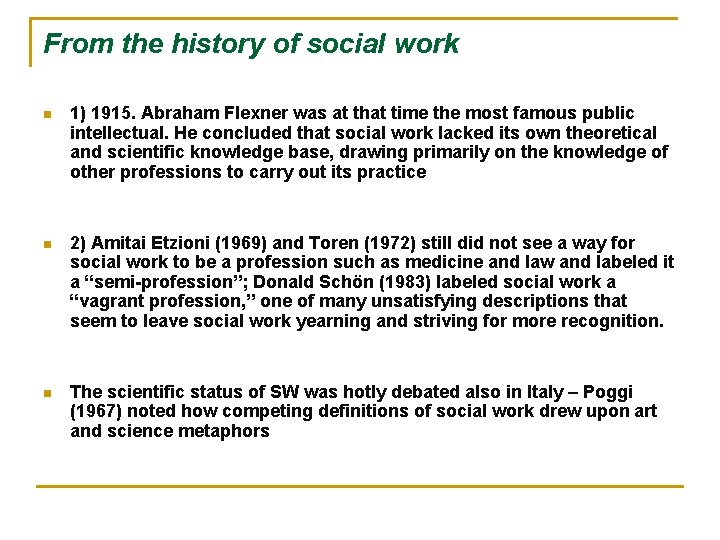 From the history of social work

1) 1915. Abraham Flexner was at that time the most famous public intellectual. He concluded that social work lacked its own theoretical and scientific knowledge base, drawing primarily on the knowledge of other professions to carry out its practice

2) Amitai Etzioni (1969) and Toren (1972) still did not see a way for social work to be a profession such as medicine and law and labeled it a “semi-profession”; Donald Schön (1983) labeled social work a “vagrant profession,” one of many unsatisfying descriptions that seem to leave social work yearning and striving for more recognition.

The scientific status of SW was hotly debated also in Italy – Poggi (1967) noted how competing definitions of social work drew upon art and science metaphors